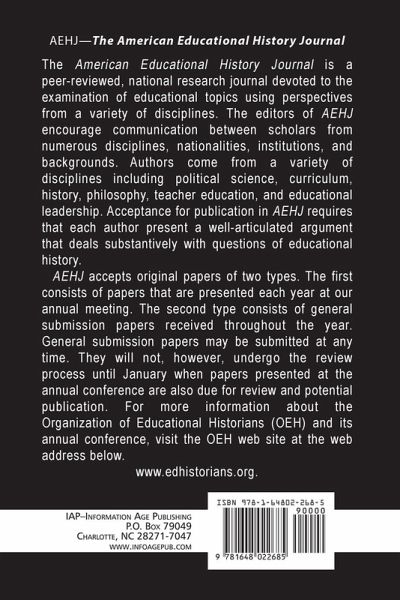 AEHJ—The American Educational History Journal

The American Educational History Journal is a peer-reviewed, national research journal devoted to the examination of educational topics using perspectives from a variety of disciplines. The editors of AEHJ encourage communication between scholars from numerous disciplines, nationalities, institutions, and backgrounds. Authors come from a variety of disciplines including political science, curriculum, history, philosophy, teacher education, and educational leadership. Acceptance for publication in AEHJ requires that each author present a well-articulated argument that deals substantively with questions of educational history.

AEHJ accepts original papers of two types. The first consists of papers that are presented each year at our annual meeting. The second type consists of general submission papers received throughout the year. General submission papers may be submitted at any time. They will not, however, undergo the review process until January when papers presented at the annual conference are also due for review and potential publication. For more information about the Organization of Educational Historians (OEH) and its annual conference, visit the OEH web site at the web address below.

www.edhistorians.org.

IAP–Information Age Publishing
P.O. Box 79049
Charlotte, NC 28271-7047
www.infoagepub.com

ISBN 978-1-64802-268-5
90000
9 781648 022685